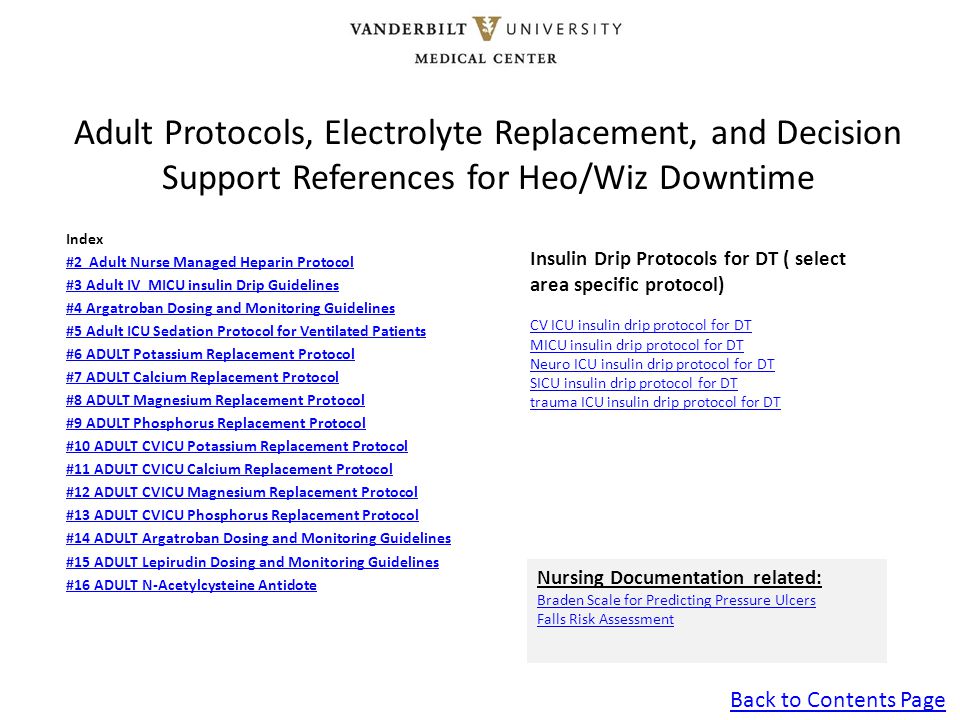 VANDERBILT UNIVERSITY
MEDICAL CENTER

Adult Protocols, Electrolyte Replacement, and Decision Support References for Heo/Wiz Downtime

Index
#2 Adult Nurse Managed Heparin Protocol
#3 Adult IV MICU insulin Drip Guidelines
#4 Argatroban Dosing and Monitoring Guidelines
#5 Adult ICU Sedation Protocol for Ventilated Patients
#6 ADULT Potassium Replacement Protocol
#7 ADULT Calcium Replacement Protocol
#8 ADULT Magnesium Replacement Protocol
#9 ADULT Phosphorus Replacement Protocol
#10 ADULT CVICU Potassium Replacement Protocol
#11 ADULT CVICU Calcium Replacement Protocol
#12 ADULT CVICU Magnesium Replacement Protocol
#13 ADULT CVICU Phosphorus Replacement Protocol
#14 ADULT Argatroban Dosing and Monitoring Guidelines
#15 ADULT Lepirudin Dosing and Monitoring Guidelines
#16 ADULT N-Acetylcysteine Antidote

Insulin Drip Protocols for DT ( select area specific protocol)

CV ICU insulin drip protocol for DT
MICU insulin drip protocol for DT
Neuro ICU insulin drip protocol for DT
SICU insulin drip protocol for DT
trauma ICU insulin drip protocol for DT

Nursing Documentation related:
Braden Scale for Predicting Pressure Ulcers
Falls Risk Assessment

Back to Contents Page